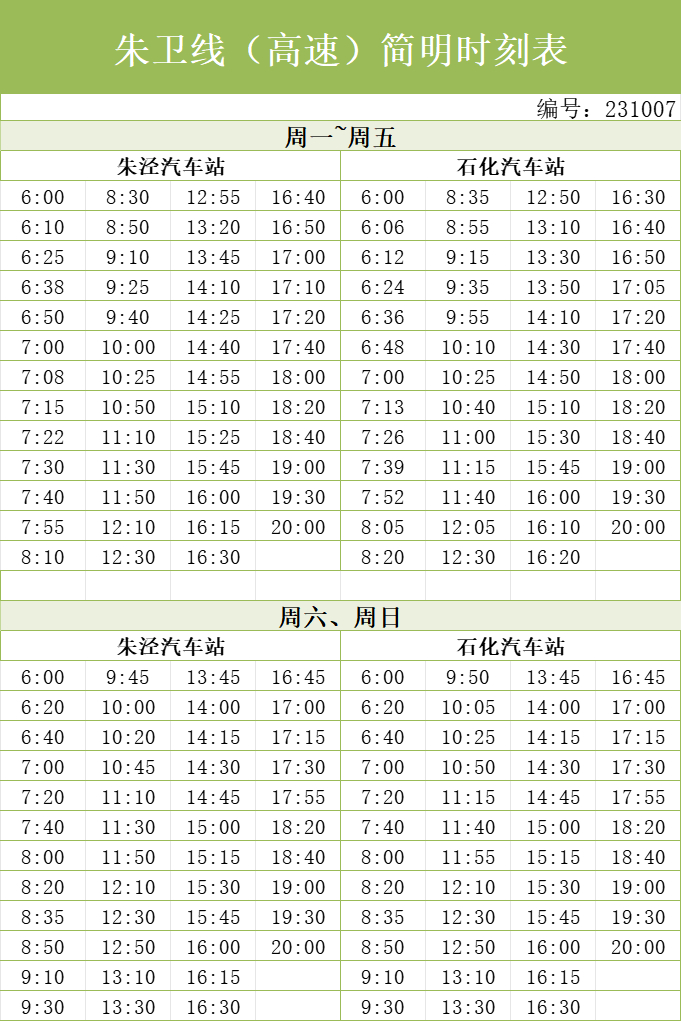 朱卫线（高速）简明时刻表

编号：231007

周一~周五

| 朱泾汽车站 | | | | 石化汽车站 | | | |
|---|---|---|---|---|---|---|---|
| 6:00 | 8:30 | 12:55 | 16:40 | 6:00 | 8:35 | 12:50 | 16:30 |
| 6:10 | 8:50 | 13:20 | 16:50 | 6:06 | 8:55 | 13:10 | 16:40 |
| 6:25 | 9:10 | 13:45 | 17:00 | 6:12 | 9:15 | 13:30 | 16:50 |
| 6:38 | 9:25 | 14:10 | 17:10 | 6:24 | 9:35 | 13:50 | 17:05 |
| 6:50 | 9:40 | 14:25 | 17:20 | 6:36 | 9:55 | 14:10 | 17:20 |
| 7:00 | 10:00 | 14:40 | 17:40 | 6:48 | 10:10 | 14:30 | 17:40 |
| 7:08 | 10:25 | 14:55 | 18:00 | 7:00 | 10:25 | 14:50 | 18:00 |
| 7:15 | 10:50 | 15:10 | 18:20 | 7:13 | 10:40 | 15:10 | 18:20 |
| 7:22 | 11:10 | 15:25 | 18:40 | 7:26 | 11:00 | 15:30 | 18:40 |
| 7:30 | 11:30 | 15:45 | 19:00 | 7:39 | 11:15 | 15:45 | 19:00 |
| 7:40 | 11:50 | 16:00 | 19:30 | 7:52 | 11:40 | 16:00 | 19:30 |
| 7:55 | 12:10 | 16:15 | 20:00 | 8:05 | 12:05 | 16:10 | 20:00 |
| 8:10 | 12:30 | 16:30 | | 8:20 | 12:30 | 16:20 | |

周六、周日

| 朱泾汽车站 | | | | 石化汽车站 | | | |
|---|---|---|---|---|---|---|---|
| 6:00 | 9:45 | 13:45 | 16:45 | 6:00 | 9:50 | 13:45 | 16:45 |
| 6:20 | 10:00 | 14:00 | 17:00 | 6:20 | 10:05 | 14:00 | 17:00 |
| 6:40 | 10:20 | 14:15 | 17:15 | 6:40 | 10:25 | 14:15 | 17:15 |
| 7:00 | 10:45 | 14:30 | 17:30 | 7:00 | 10:50 | 14:30 | 17:30 |
| 7:20 | 11:10 | 14:45 | 17:55 | 7:20 | 11:15 | 14:45 | 17:55 |
| 7:40 | 11:30 | 15:00 | 18:20 | 7:40 | 11:40 | 15:00 | 18:20 |
| 8:00 | 11:50 | 15:15 | 18:40 | 8:00 | 11:55 | 15:15 | 18:40 |
| 8:20 | 12:10 | 15:30 | 19:00 | 8:20 | 12:10 | 15:30 | 19:00 |
| 8:35 | 12:30 | 15:45 | 19:30 | 8:35 | 12:30 | 15:45 | 19:30 |
| 8:50 | 12:50 | 16:00 | 20:00 | 8:50 | 12:50 | 16:00 | 20:00 |
| 9:10 | 13:10 | 16:15 | | 9:10 | 13:10 | 16:15 | |
| 9:30 | 13:30 | 16:30 | | 9:30 | 13:30 | 16:30 | |